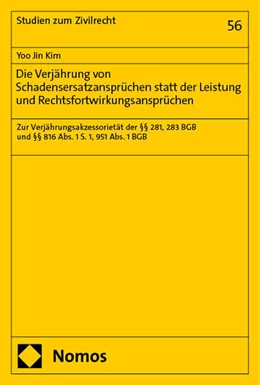 Studien zum Zivilrecht

56

Yoo Jin Kim

Die Verjährung von Schadensersatzansprüchen statt der Leistung und Rechtsfortwirkungsansprüchen

Zur Verjährungsakzessorietät der §§ 281, 283 BGB und §§ 816 Abs. 1 S. 1, 951 Abs. 1 BGB

Nomos